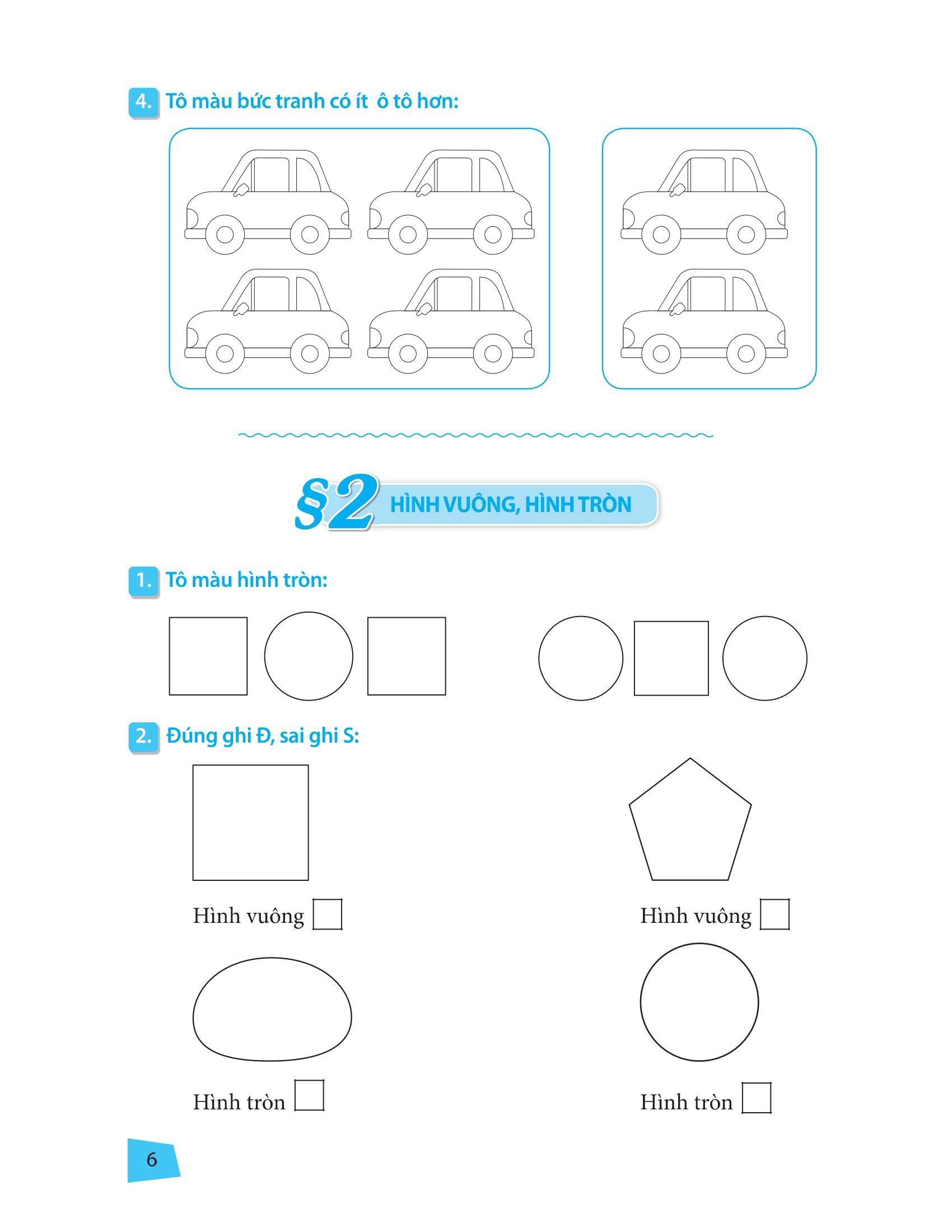 4. Tô màu bức tranh có ít ô tô hơn:

§2 HÌNH VUÔNG, HÌNH TRÒN

1. Tô màu hình tròn:

2. Đúng ghi Đ, sai ghi S:

Hình vuông

Hình vuông

Hình tròn

Hình tròn

6